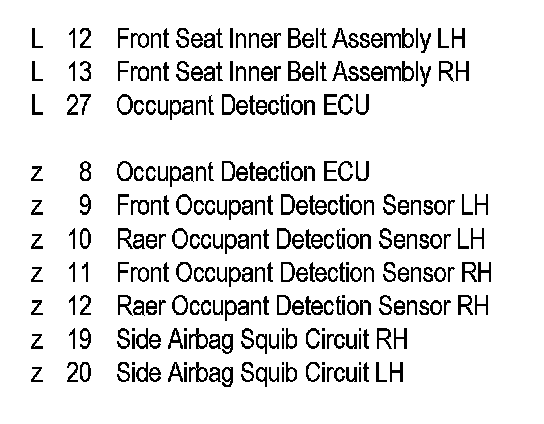 L 12 Front Seat Inner Belt Assembly LH
L 13 Front Seat Inner Belt Assembly RH
L 27 Occupant Detection ECU

z 8 Occupant Detection ECU
z 9 Front Occupant Detection Sensor LH
z 10 Raer Occupant Detection Sensor LH
z 11 Front Occupant Detection Sensor RH
z 12 Raer Occupant Detection Sensor RH
z 19 Side Airbag Squib Circuit RH
z 20 Side Airbag Squib Circuit LH